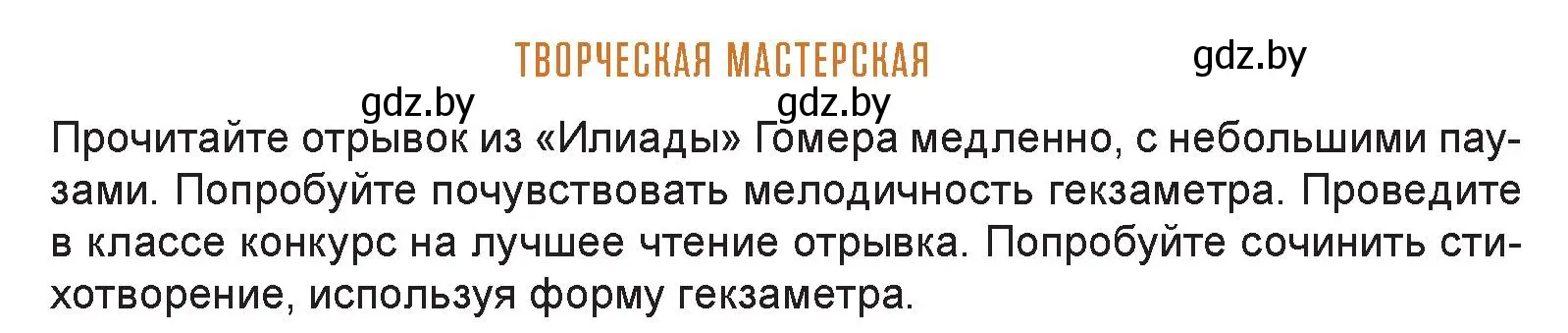 ТВОРЧЕСКАЯ МАСТЕРСКАЯ

gdz.by

gdz.by gdz.by

Прочитайте отрывок из «Илиады» Гомера медленно, с небольшими паузами. Попробуйте почувствовать мелодичность гекзаметра. Проведите в классе конкурс на лучшее чтение отрывка. Попробуйте сочинить стихотворение, используя форму гекзаметра.